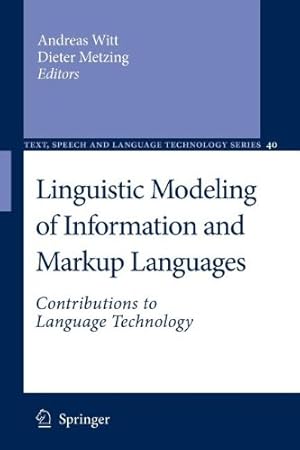 Andreas Witt
Dieter Metzing
Editors

TEXT, SPEECH AND LANGUAGE TECHNOLOGY SERIES 40

Linguistic Modeling of Information and Markup Languages

Contributions to Language Technology

Springer